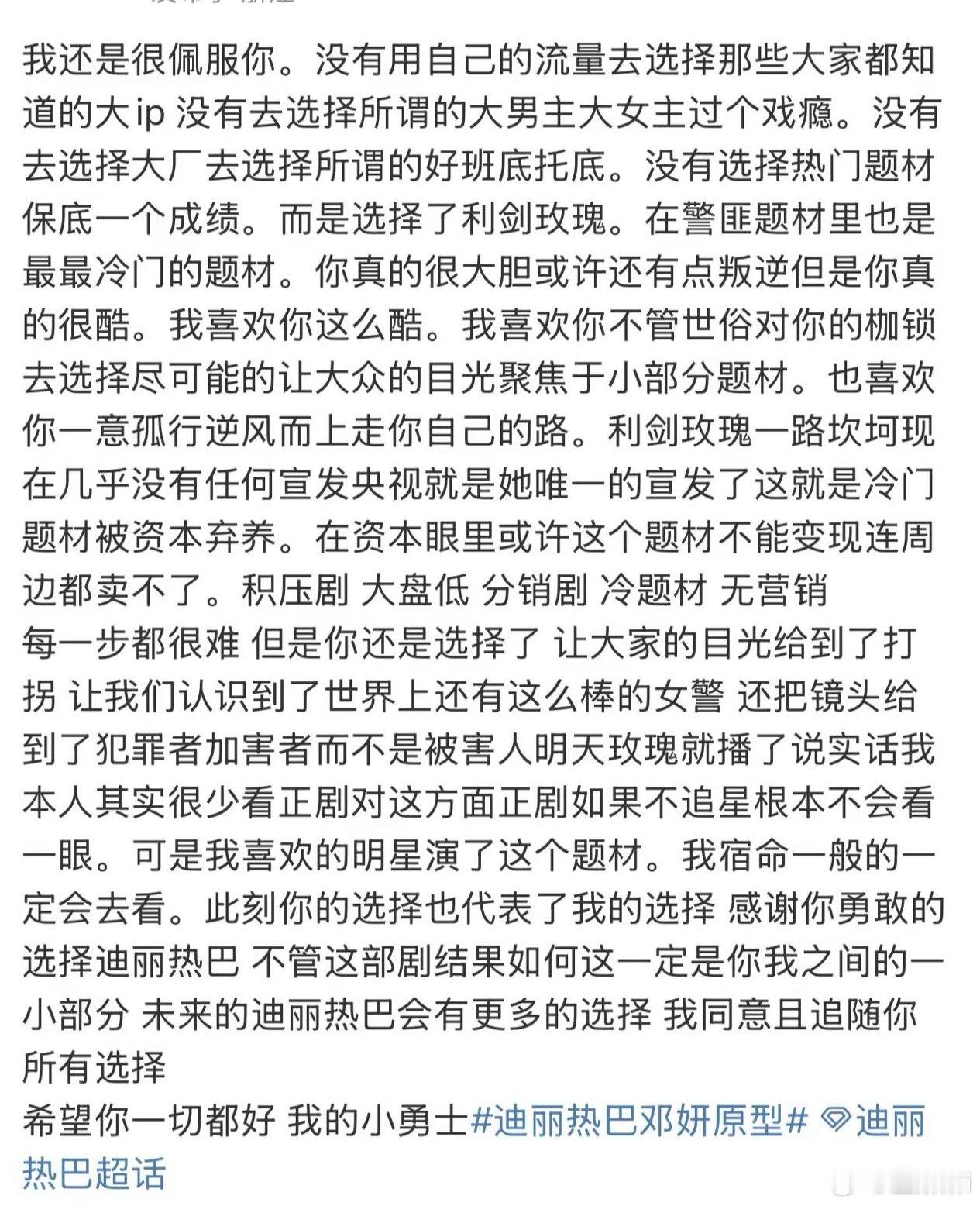 我还是很佩服你。没有用自己的流量去选择那些大家都知道的大ip 没有去选择所谓的大男主大女主过个戏瘾。没有去选择大厂去选择所谓的好班底托底。没有选择热门题材保底一个成绩。而是选择了利剑玫瑰。在警匪题材里也是最最冷门的题材。你真的很大胆或许还有点叛逆但是你真的很酷。我喜欢你这么酷。我喜欢你不管世俗对你的枷锁去选择尽可能的让大众的目光聚焦于小部分题材。也喜欢你一意孤行逆风而上走你自己的路。利剑玫瑰一路坎坷现在几乎没有任何宣发央视就是她唯一的宣发了这就是冷门题材被资本弃养。在资本眼里或许这个题材不能变现连周边都卖不了。积压剧 大盘低 分销剧 冷题材 无营销
每一步都很难 但是你还是选择了 让大家的目光给到了打拐 让我们认识到了世界上还有这么棒的女警 还把镜头给到了犯罪者加害者而不是被害人明天玫瑰就播了说实话我本人其实很少看正剧对这方面正剧如果不追星根本不会看一眼。可是我喜欢的明星演了这个题材。我宿命一般的一定会去看。此刻你的选择也代表了我的选择 感谢你勇敢的选择迪丽热巴 不管这部剧结果如何这一定是你我之间的一小部分 未来的迪丽热巴会有更多的选择 我同意且追随你所有选择
希望你一切都好 我的小勇士#迪丽热巴邓妍原型# 迪丽热巴超话